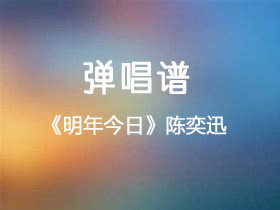 弹唱谱

《明年今日》陈奕迅